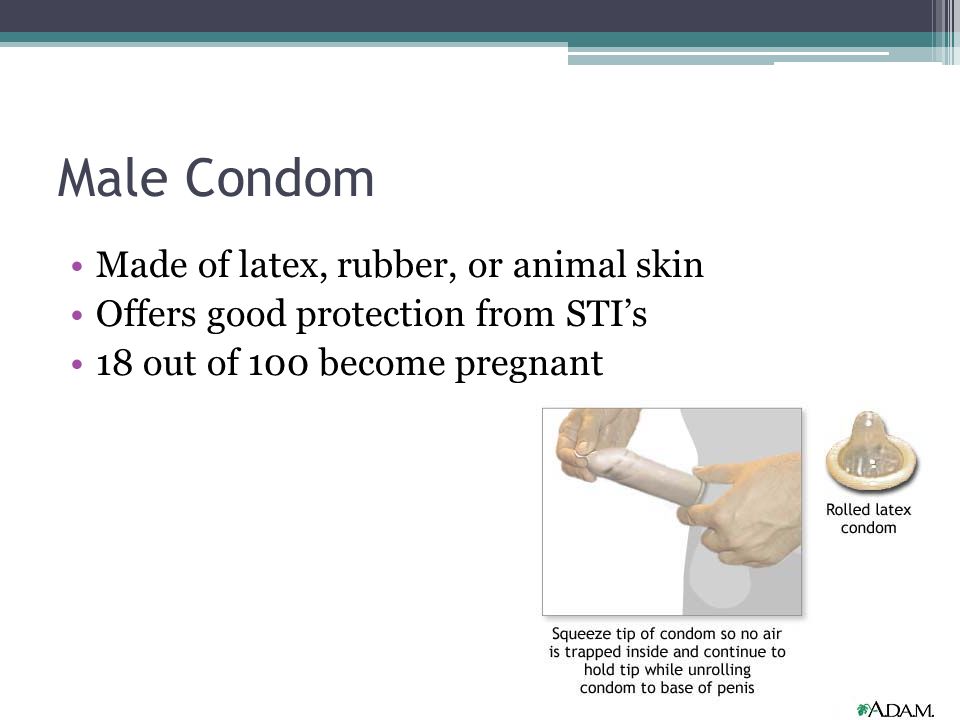 Male Condom

• Made of latex, rubber, or animal skin
• Offers good protection from STI's
• 18 out of 100 become pregnant

Rolled latex condom

Squeeze tip of condom so no air is trapped inside and continue to hold tip while unrolling condom to base of penis

A.D.A.M.